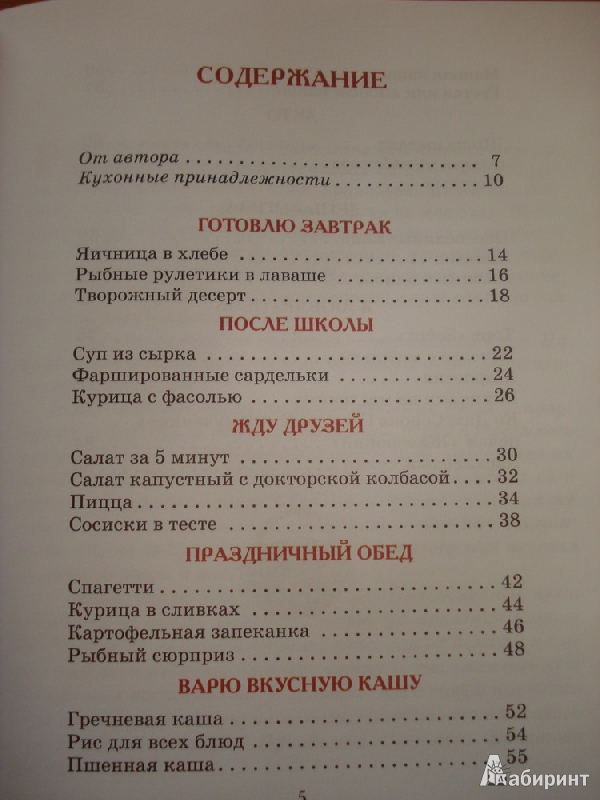 СОДЕРЖАНИЕ

От автора 7
Кухонные принадлежности 10

ГОТОВЛЮ ЗАВТРАК

Яичница в хлебе 14
Рыбные рулетики в лаваше 16
Творожный десерт 18

ПОСЛЕ ШКОЛЫ

Суп из сырка 22
Фаршированные сардельки 24
Курица с фасолью 26

ЖДУ ДРУЗЕЙ

Салат за 5 минут 30
Салат капустный с докторской колбасой 32
Пицца 34
Сосиски в тесте 38

ПРАЗДНИЧНЫЙ ОБЕД

Спагетти 42
Курица в сливках 44
Картофельная запеканка 46
Рыбный сюрприз 48

ВАРЮ ВКУСНУЮ КАШУ

Гречневая каша 52
Рис для всех блюд 54
Пшенная каша 55

5

Лабиринт